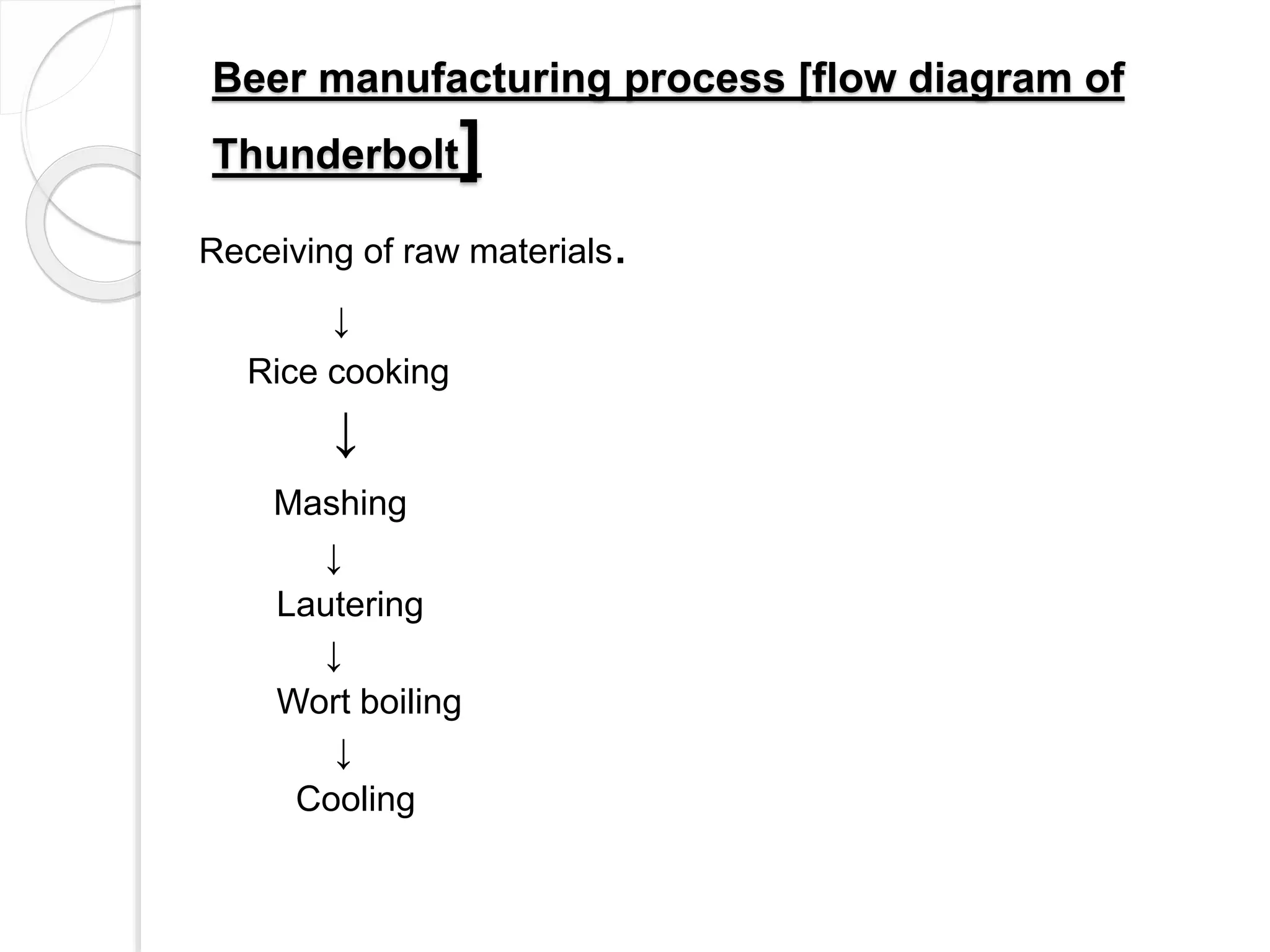 Beer manufacturing process [flow diagram of Thunderbolt]

Receiving of raw materials.

↓

Rice cooking

↓

Mashing

↓

Lautering

↓

Wort boiling

↓

Cooling